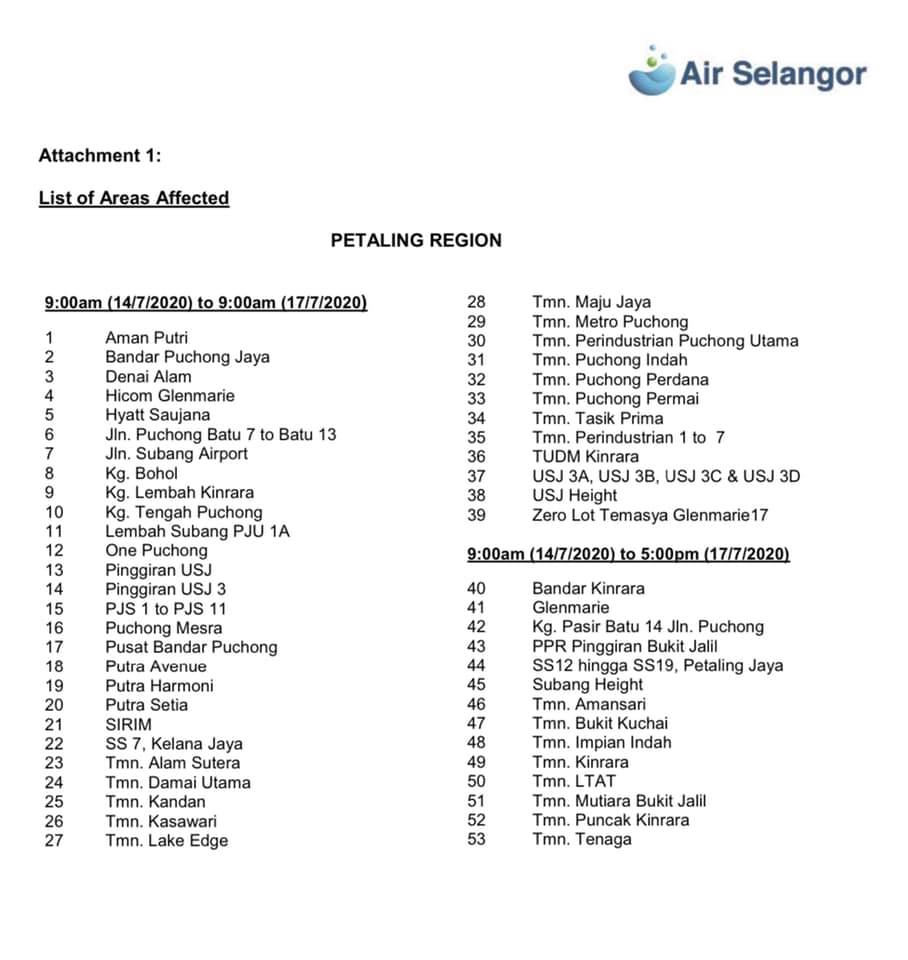 Air Selangor

Attachment 1:

List of Areas Affected

PETALING REGION

9:00am (14/7/2020) to 9:00am (17/7/2020)

1 Aman Putri
2 Bandar Puchong Jaya
3 Denai Alam
4 Hicom Glenmarie
5 Hyatt Saujana
6 Jln. Puchong Batu 7 to Batu 13
7 Jln. Subang Airport
8 Kg. Bohol
9 Kg. Lembah Kinrara
10 Kg. Tengah Puchong
11 Lembah Subang PJU 1A
12 One Puchong
13 Pinggiran USJ
14 Pinggiran USJ 3
15 PJS 1 to PJS 11
16 Puchong Mesra
17 Pusat Bandar Puchong
18 Putra Avenue
19 Putra Harmoni
20 Putra Setia
21 SIRIM
22 SS 7, Kelana Jaya
23 Tmn. Alam Sutera
24 Tmn. Damai Utama
25 Tmn. Kandan
26 Tmn. Kasawari
27 Tmn. Lake Edge
28 Tmn. Maju Jaya
29 Tmn. Metro Puchong
30 Tmn. Perindustrian Puchong Utama
31 Tmn. Puchong Indah
32 Tmn. Puchong Perdana
33 Tmn. Puchong Permai
34 Tmn. Tasik Prima
35 Tmn. Perindustrian 1 to 7
36 TUDM Kinrara
37 USJ 3A, USJ 3B, USJ 3C & USJ 3D
38 USJ Height
39 Zero Lot Temasya Glenmarie17

9:00am (14/7/2020) to 5:00pm (17/7/2020)

40 Bandar Kinrara
41 Glenmarie
42 Kg. Pasir Batu 14 Jln. Puchong
43 PPR Pinggiran Bukit Jalil
44 SS12 hingga SS19, Petaling Jaya
45 Subang Height
46 Tmn. Amansari
47 Tmn. Bukit Kuchai
48 Tmn. Impian Indah
49 Tmn. Kinrara
50 Tmn. LTAT
51 Tmn. Mutiara Bukit Jalil
52 Tmn. Puncak Kinrara
53 Tmn. Tenaga